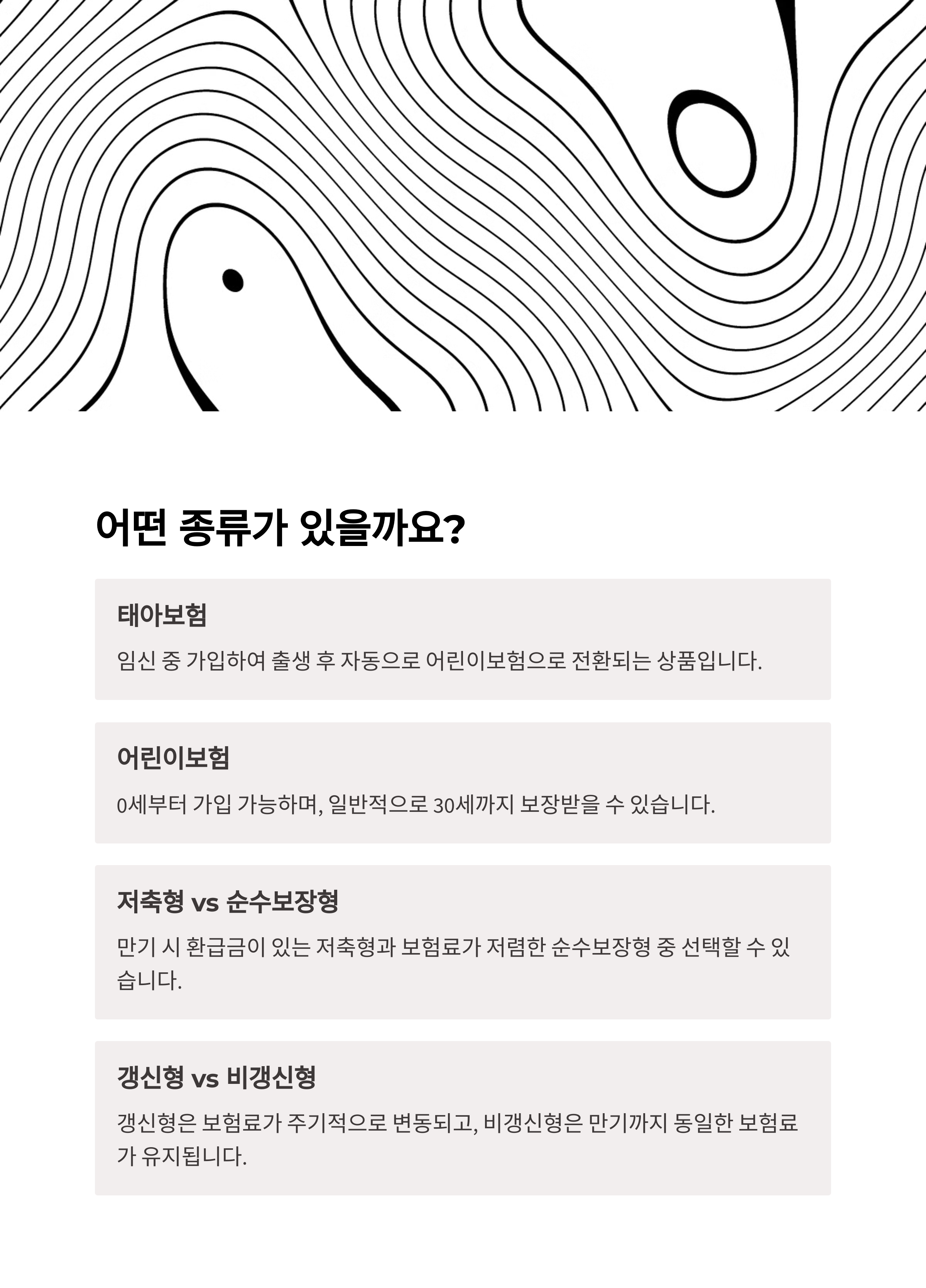 어떤 종류가 있을까요?

태아보험

임신 중 가입하여 출생 후 자동으로 어린이보험으로 전환되는 상품입니다.

어린이보험

0세부터 가입 가능하며, 일반적으로 30세까지 보장받을 수 있습니다.

저축형 vs 순수보장형

만기 시 환급금이 있는 저축형과 보험료가 저렴한 순수보장형 중 선택할 수 있습니다.

갱신형 vs 비갱신형

갱신형은 보험료가 주기적으로 변동되고, 비갱신형은 만기까지 동일한 보험료가 유지됩니다.